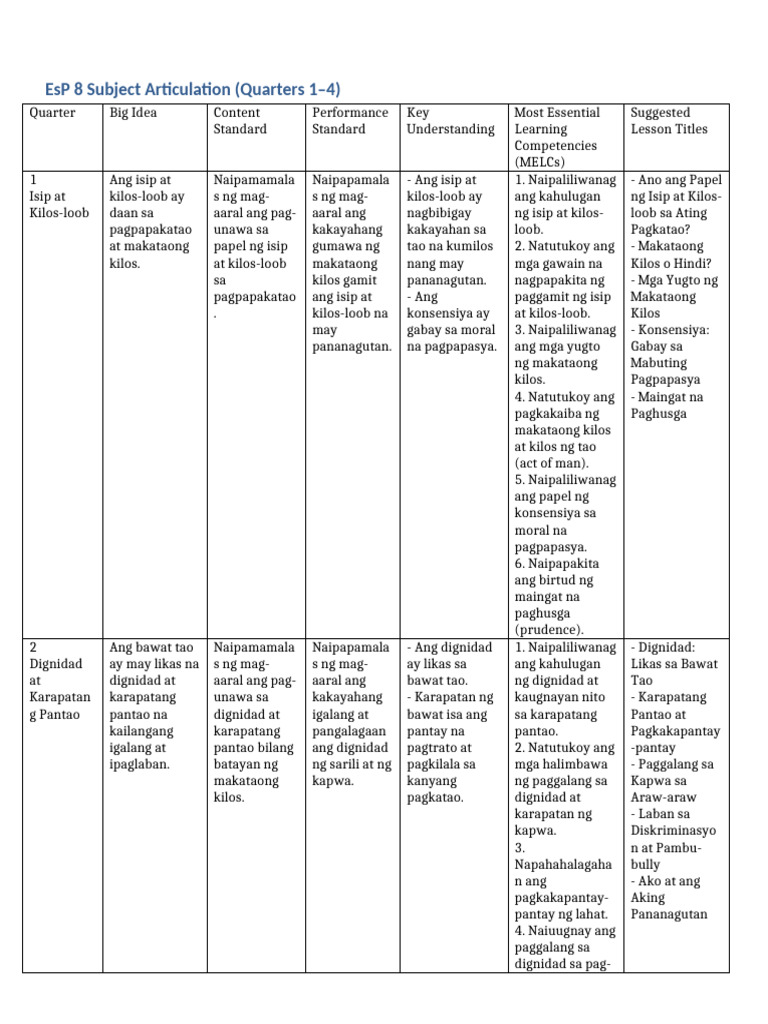 EsP 8 Subject Articulation (Quarters 1–4)

| Quarter | Big Idea | Content Standard | Performance Standard | Key Understanding | Most Essential Learning Competencies (MELCs) | Suggested Lesson Titles |
|---|---|---|---|---|---|---|
| 1 Isip at Kilos-loob | Ang isip at kilos-loob ay daan sa pagpapakatao at makataong kilos. | Naipamamalas ng mag-aaral ang pag-unawa sa papel ng isip at kilos-loob sa pagpapakatao. | Naipapamalas ng mag-aaral ang kakayahang gumawa ng makataong kilos gamit ang isip at kilos-loob na may pananagutan. | - Ang isip at kilos-loob ay nagbibigay kakayahan sa tao na kumilos nang may pananagutan. - Ang konsensiya ay gabay sa moral na pagpapasya. | 1. Naipaliliwanag ang kahulugan ng isip at kilos-loob. 2. Natutukoy ang mga gawain na nagpapakita ng paggamit ng isip at kilos-loob. 3. Naipaliliwanag ang mga yugto ng makataong kilos. 4. Natutukoy ang pagkakaiba ng makataong kilos at kilos ng tao (act of man). 5. Naipaliliwanag ang papel ng konsensiya sa moral na pagpapasya. 6. Naipapakita ang birtud ng maingat na paghusga (prudence). | - Ano ang Papel ng Isip at Kilos-loob sa Ating Pagkatao? - Makataong Kilos o Hindi? - Mga Yugto ng Makataong Kilos - Konsensiya: Gabay sa Mabuting Pagpapasya - Maingat na Paghusga |
| 2 Dignidad at Karapatang Pantao | Ang bawat tao ay may likas na dignidad at karapatang pantao na kailangang igalang at ipaglaban. | Naipamamalas ng mag-aaral ang pag-unawa sa dignidad at karapatang pantao bilang batayan ng makataong kilos. | Naipapamalas ng mag-aaral ang kakayahang igalang at pangalagaan ang dignidad ng sarili at ng kapwa. | - Ang dignidad ay likas sa bawat tao. - Karapatan ng bawat isa ang pantay na pagtrato at pagkilala sa kanyang pagkatao. | 1. Naipaliliwanag ang kahulugan ng dignidad at kaugnayan nito sa karapatang pantao. 2. Natutukoy ang mga halimbawa ng paggalang sa dignidad at karapatan ng kapwa. 3. Napahahalagahan ang pagkakapantay-pantay ng lahat. 4. Naiuugnay ang paggalang sa dignidad sa pag- | - Dignidad: Likas sa Bawat Tao - Karapatang Pantao at Pagkakapantay-pantay - Paggalang sa Kapwa sa Araw-araw - Laban sa Diskriminasyon at Pambu-bully - Ako at ang Aking Pananagutan |